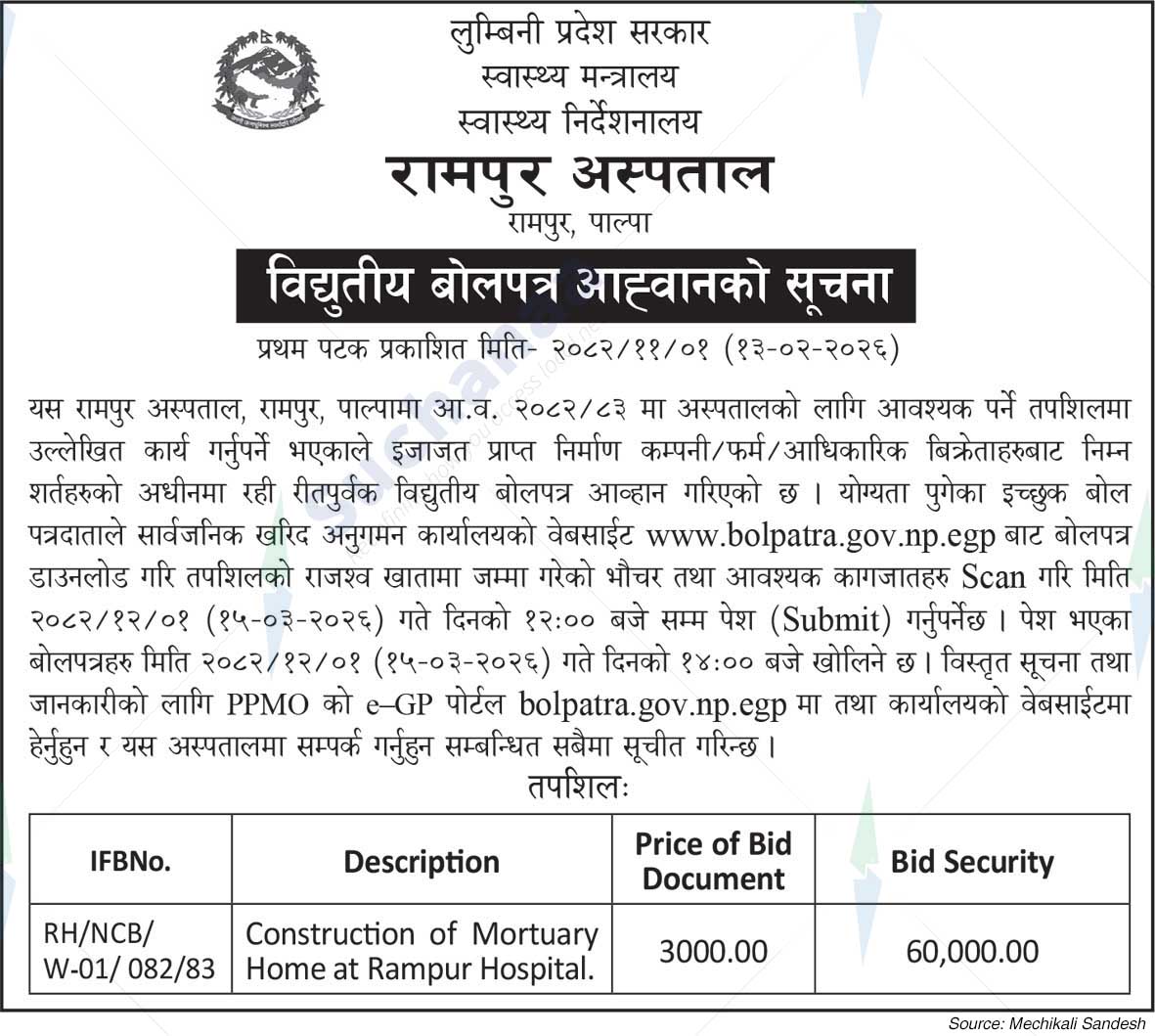 लुम्बिनी प्रदेश सरकार
स्वास्थ्य मन्त्रालय
स्वास्थ्य निर्देशनालय
रामपुर अस्पताल
रामपुर, पाल्पा

विद्युतीय बोलपत्र आह्वानको सूचना

प्रथम पटक प्रकाशित मिति- २०८२/११/०१ (१३-०२-२०२६)

यस रामपुर अस्पताल, रामपुर, पाल्पामा आ.व. २०८२/८३ मा अस्पतालको लागि आवश्यक पर्ने तपशिलमा उल्लेखित कार्य गर्नुपर्ने भएकाले इजाजत प्राप्त निर्माण कम्पनी/फर्म/आधिकारिक बिक्रेताहरुबाट निम्न शर्तहरुको अधीनमा रही रीतपुर्वक विद्युतीय बोलपत्र आव्हान गरिएको छ । योग्यता पुगेका इच्छुक बोल पत्रदाताले सार्वजनिक खरिद अनुगमन कार्यालयको वेबसाईट www.bolpatra.gov.np.egp बाट बोलपत्र डाउनलोड गरि तपशिलको राजश्व खातामा जम्मा गरेको भौचर तथा आवश्यक कागजातहरु Scan गरि मिति २०८२/१२/०१ (१५-०३-२०२६) गते दिनको १२:०० बजे सम्म पेश (Submit) गर्नुपर्नेछ । पेश भएका बोलपत्रहरु मिति २०८२/१२/०१ (१५-०३-२०२६) गते दिनको १४:०० बजे खोलिने छ । विस्तृत सूचना तथा जानकारीको लागि PPMO को e–GP पोर्टल bolpatra.gov.np.egp मा तथा कार्यालयको वेबसाईटमा हेर्नुहुन र यस अस्पतालमा सम्पर्क गर्नुहुन सम्बन्धित सबैमा सूचीत गरिन्छ ।

तपशिलः

| IFBNo. | Description | Price of Bid Document | Bid Security |
|---|---|---|---|
| RH/NCB/ W-01/ 082/83 | Construction of Mortuary Home at Rampur Hospital. | 3000.00 | 60,000.00 |

Source: Mechikali Sandesh